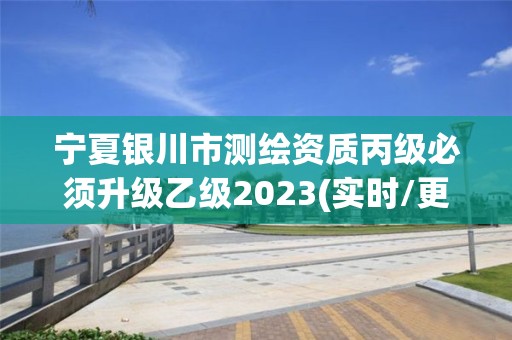 宁夏银川市测绘资质丙级必须升级乙级2023(实时/更